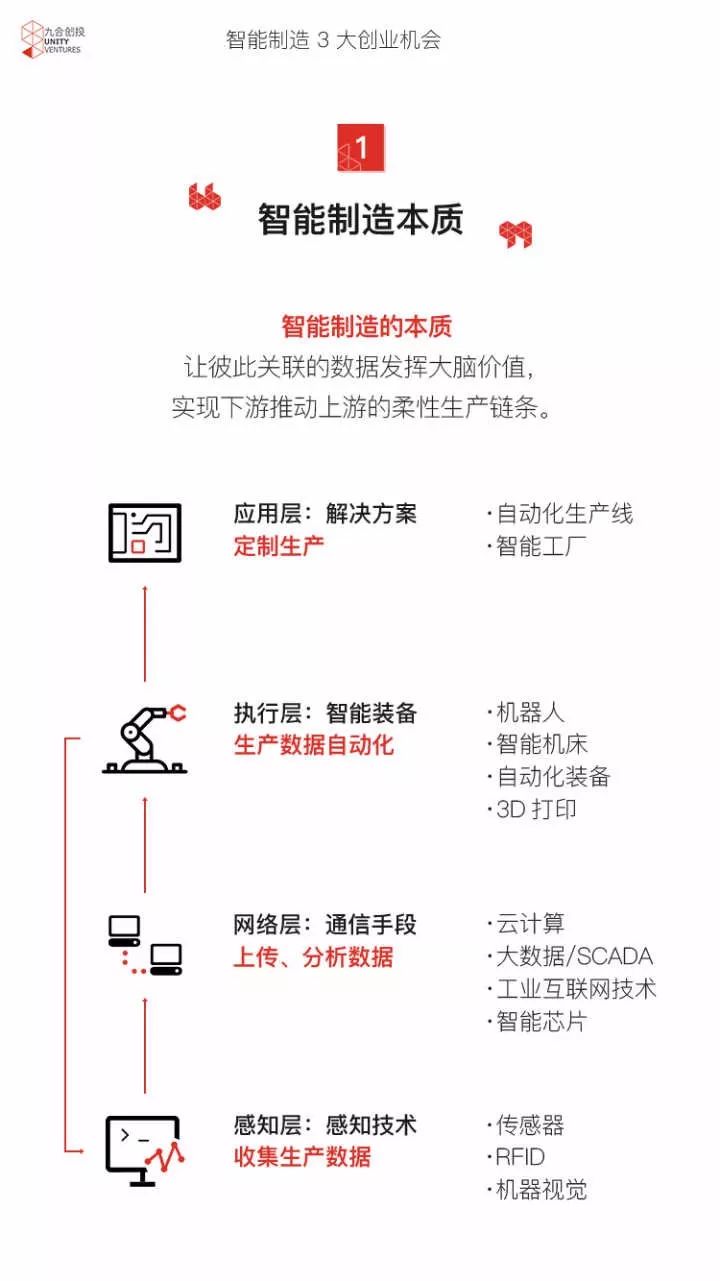 九合创投
UNITY VENTURES

智能制造 3 大创业机会

1

智能制造本质

智能制造的本质
让彼此关联的数据发挥大脑价值，
实现下游推动上游的柔性生产链条。

应用层：解决方案
定制生产

·自动化生产线
·智能工厂

执行层：智能装备
生产数据自动化

·机器人
·智能机床
·自动化装备
·3D 打印

网络层：通信手段
上传、分析数据

·云计算
·大数据/SCADA
·工业互联网技术
·智能芯片

感知层：感知技术
收集生产数据

·传感器
·RFID
·机器视觉